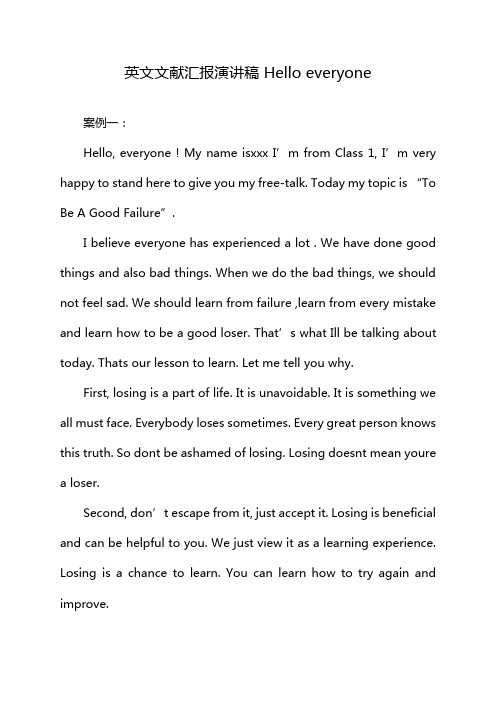 英文文献汇报演讲稿 Hello everyone

案例一：

Hello, everyone！My name isxxx I’m from Class 1, I’m very happy to stand here to give you my free-talk. Today my topic is “To Be A Good Failure”.

I believe everyone has experienced a lot . We have done good things and also bad things. When we do the bad things, we should not feel sad. We should learn from failure ,learn from every mistake and learn how to be a good loser. That’s what Ill be talking about today. Thats our lesson to learn. Let me tell you why.

First, losing is a part of life. It is unavoidable. It is something we all must face. Everybody loses sometimes. Every great person knows this truth. So dont be ashamed of losing. Losing doesnt mean youre a loser.

Second, don’t escape from it, just accept it. Losing is beneficial and can be helpful to you. We just view it as a learning experience. Losing is a chance to learn. You can learn how to try again and improve.